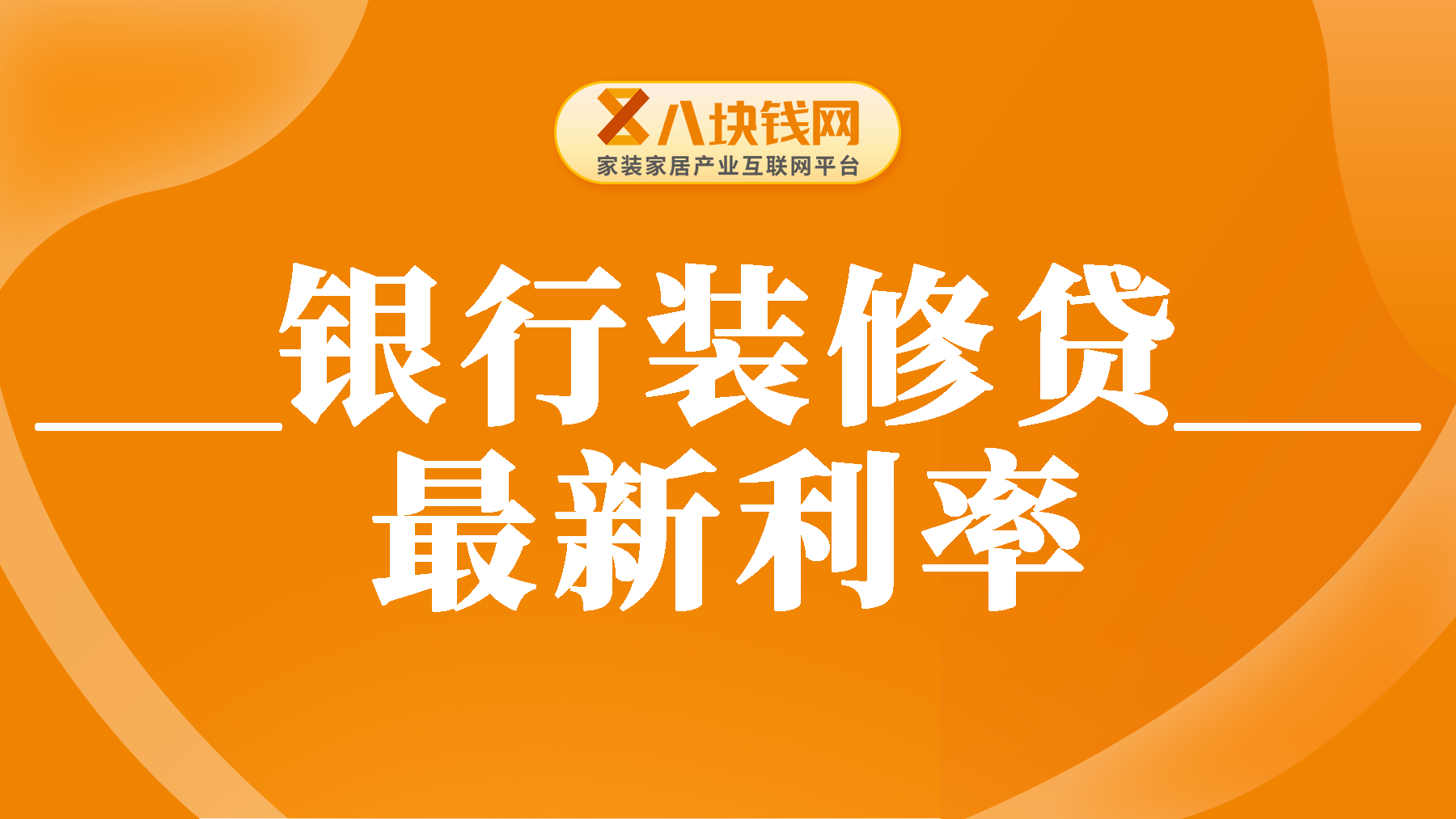 八块钱网
家装家居产业互联网平台

银行装修贷
最新利率